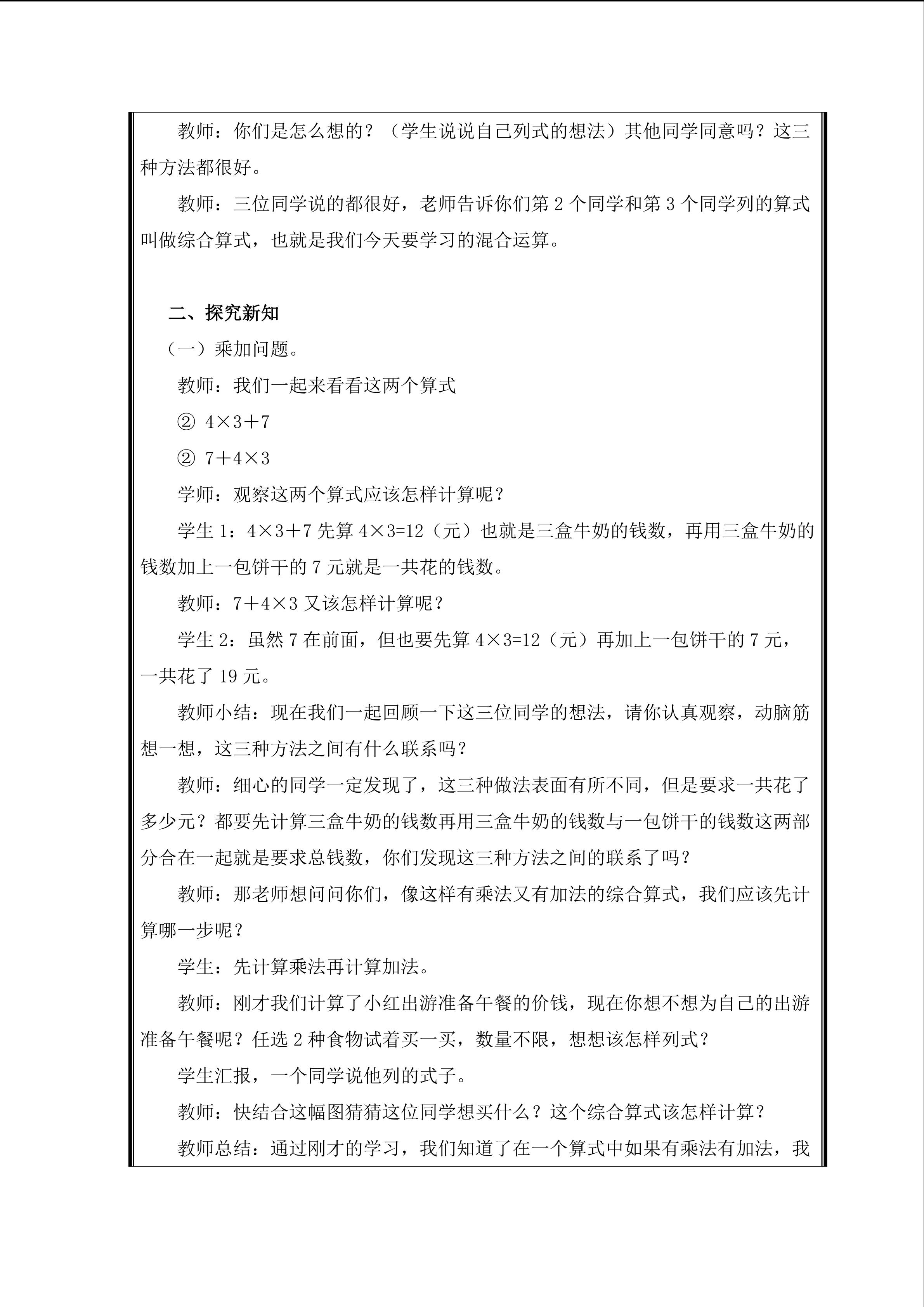 教师：你们是怎么想的？（学生说说自己列式的想法）其他同学同意吗？这三种方法都很好。

教师：三位同学说的都很好，老师告诉你们第2个同学和第3个同学列的算式叫做综合算式，也就是我们今天要学习的混合运算。

二、探究新知

（一）乘加问题。

教师：我们一起来看看这两个算式

② $4\times3+7$

② $7+4\times3$

学师：观察这两个算式应该怎样计算呢？

学生1：$4\times3+7$先算$4\times3=12$（元）也就是三盒牛奶的钱数，再用三盒牛奶的钱数加上一包饼干的7元就是一共花的钱数。

教师：$7+4\times3$又该怎样计算呢？

学生2：虽然7在前面，但也要先算$4\times3=12$（元）再加上一包饼干的7元，一共花了19元。

教师小结：现在我们一起回顾一下这三位同学的想法，请你认真观察，动脑筋想一想，这三种方法之间有什么联系吗？

教师：细心的同学一定发现了，这三种做法表面有所不同，但是要求一共花了多少元？都要先计算三盒牛奶的钱数再用三盒牛奶的钱数与一包饼干的钱数这两部分合在一起就是要求总钱数，你们发现这三种方法之间的联系了吗？

教师：那老师想问问你们，像这样有乘法又有加法的综合算式，我们应该先计算哪一步呢？

学生：先计算乘法再计算加法。

教师：刚才我们计算了小红出游准备午餐的价钱，现在你想不想为自己的出游准备午餐呢？任选2种食物试着买一买，数量不限，想想该怎样列式？

学生汇报，一个同学说他列的式子。

教师：快结合这幅图猜猜这位同学想买什么？这个综合算式该怎样计算？

教师总结：通过刚才的学习，我们知道了在一个算式中如果有乘法有加法，我